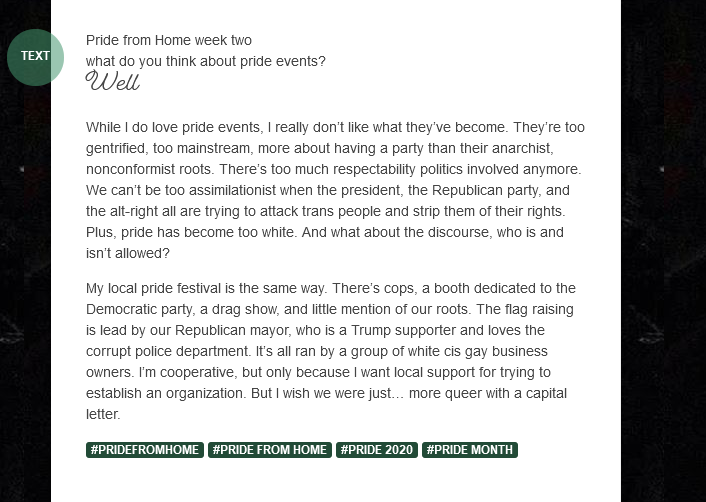 TEXT

Pride from Home week two
what do you think about pride events?
Well

While I do love pride events, I really don't like what they've become. They're too gentrified, too mainstream, more about having a party than their anarchist, nonconformist roots. There's too much respectability politics involved anymore. We can't be too assimilationist when the president, the Republican party, and the alt-right all are trying to attack trans people and strip them of their rights. Plus, pride has become too white. And what about the discourse, who is and isn't allowed?

My local pride festival is the same way. There's cops, a booth dedicated to the Democratic party, a drag show, and little mention of our roots. The flag raising is lead by our Republican mayor, who is a Trump supporter and loves the corrupt police department. It's all ran by a group of white cis gay business owners. I'm cooperative, but only because I want local support for trying to establish an organization. But I wish we were just… more queer with a capital letter.

#PRIDEFROMHOME #PRIDE FROM HOME #PRIDE 2020 #PRIDE MONTH